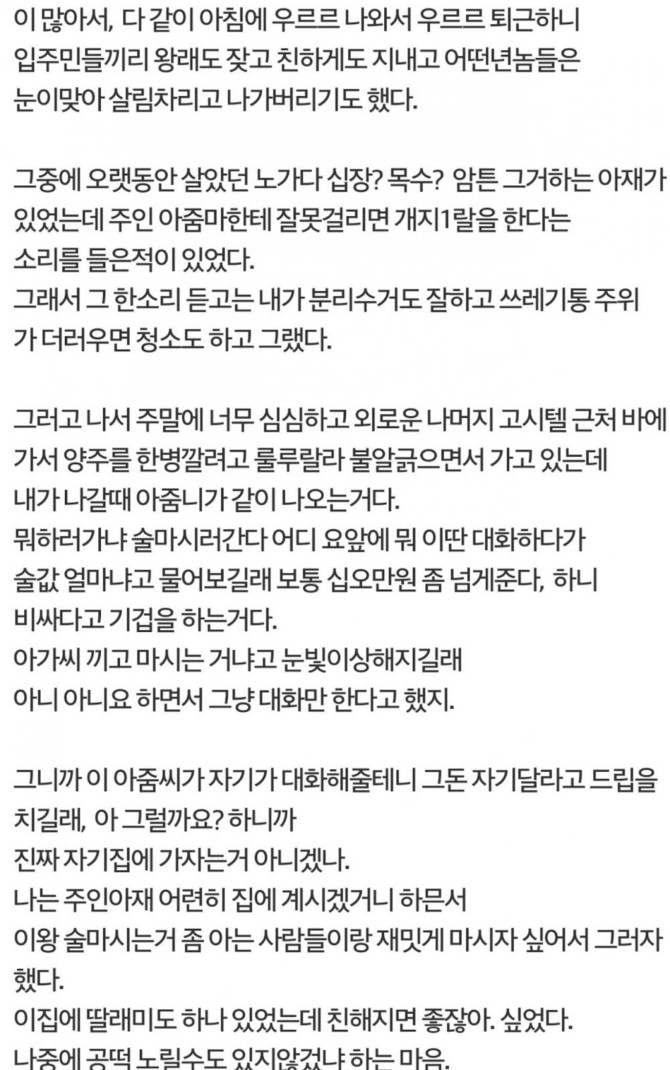 이 많아서, 다 같이 아침에 우르르 나와서 우르르 퇴근하니 입주민들끼리 왕래도 잦고 친하게도 지내고 어떤년놈들은 눈이맞아 살림차리고 나가버리기도 했다.

그중에 오랫동안 살았던 노가다 십장? 목수? 암튼 그거하는 아재가 있었는데 주인 아줌마한테 잘못걸리면 개지1랄을 한다는 소리를 들은적이 있었다.
그래서 그 한소리 듣고는 내가 분리수거도 잘하고 쓰레기통 주위가 더러우면 청소도 하고 그랬다.

그러고 나서 주말에 너무 심심하고 외로운 나머지 고시텔 근처 바에 가서 양주를 한병깔려고 룰루랄라 불알긁으면서 가고 있는데 내가 나갈때 아줌니가 같이 나오는거다.
뭐하러가냐 술마시러간다 어디 요앞에 뭐 이딴 대화하다가 술값 얼마냐고 물어보길래 보통 십오만원 좀 넘게준다, 하니 비싸다고 기겁을 하는거다.
아가씨 끼고 마시는 거냐고 눈빛이상해지길래 아니 아니요 하면서 그냥 대화만 한다고 했지.

그니까 이 아줌씨가 자기가 대화해줄테니 그돈 자기달라고 드립을 치길래, 아 그럴까요? 하니까 진짜 자기집에 가자는거 아니겠나.
나는 주인아재 어련히 집에 계시겠거니 하믄서 이왕 술마시는거 좀 아는 사람들이랑 재밋게 마시자 싶어서 그러자 했다.
이집에 딸래미도 하나 있었는데 친해지면 좋잖아. 싶었다.
나중에 공떡 노릴수도 있지않겠냐 하는 마음.